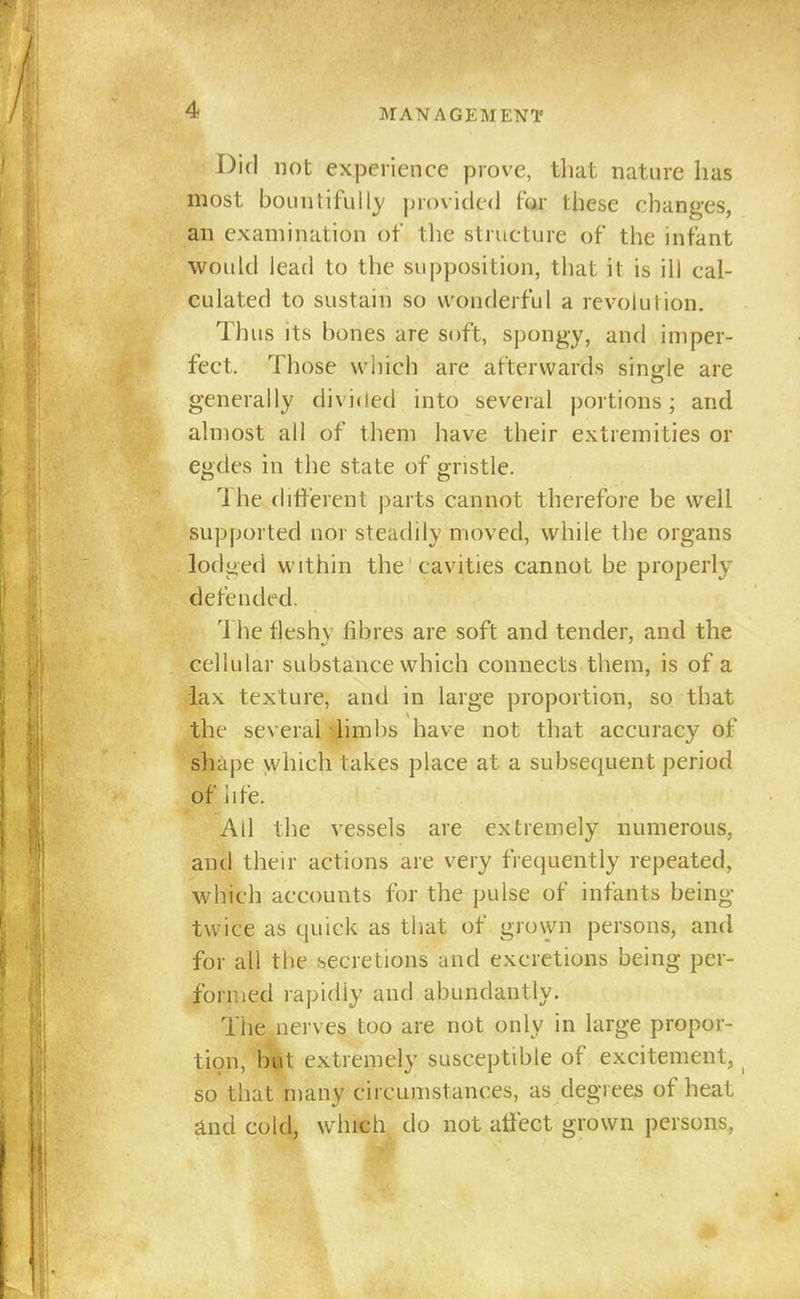 4 MANAGEMENT

Did not experience prove, that nature has most bountifully provided for these changes, an examination of the structure of the infant would lead to the supposition, that it is ill calculated to sustain so wonderful a revolution.

Thus its bones are soft, spongy, and imperfect. Those which are afterwards single are generally divided into several portions; and almost all of them have their extremities or egdes in the state of gristle.

The different parts cannot therefore be well supported nor steadily moved, while the organs lodged within the cavities cannot be properly defended.

The fleshy fibres are soft and tender, and the cellular substance which connects them, is of a lax texture, and in large proportion, so that the several limbs have not that accuracy of shape which takes place at a subsequent period of life.

All the vessels are extremely numerous, and their actions are very frequently repeated, which accounts for the pulse of infants being twice as quick as that of grown persons, and for all the secretions and excretions being performed rapidly and abundantly.

The nerves too are not only in large proportion, but extremely susceptible of excitement, so that many circumstances, as degrees of heat and cold, which do not affect grown persons,